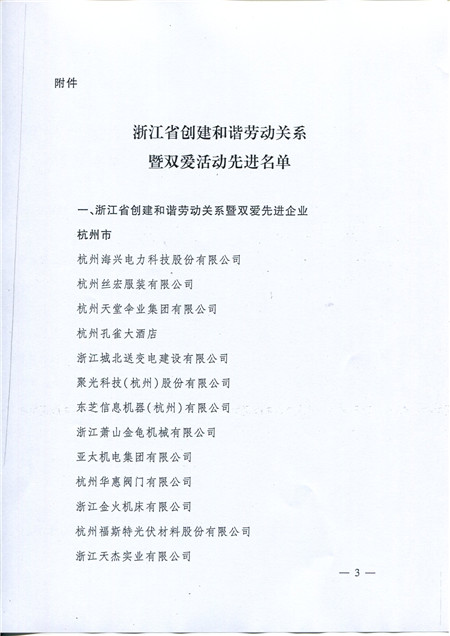 附件

浙江省创建和谐劳动关系
暨双爱活动先进名单

一、浙江省创建和谐劳动关系暨双爱先进企业

杭州市

杭州海兴电力科技股份有限公司

杭州丝宏服装有限公司

杭州天堂伞业集团有限公司

杭州孔雀大酒店

浙江城北送变电建设有限公司

聚光科技（杭州）股份有限公司

东芝信息机器（杭州）有限公司

浙江萧山金龟机械有限公司

亚太机电集团有限公司

杭州华惠阀门有限公司

浙江金火机床有限公司

杭州福斯特光伏材料股份有限公司

浙江天杰实业有限公司

— 3 —